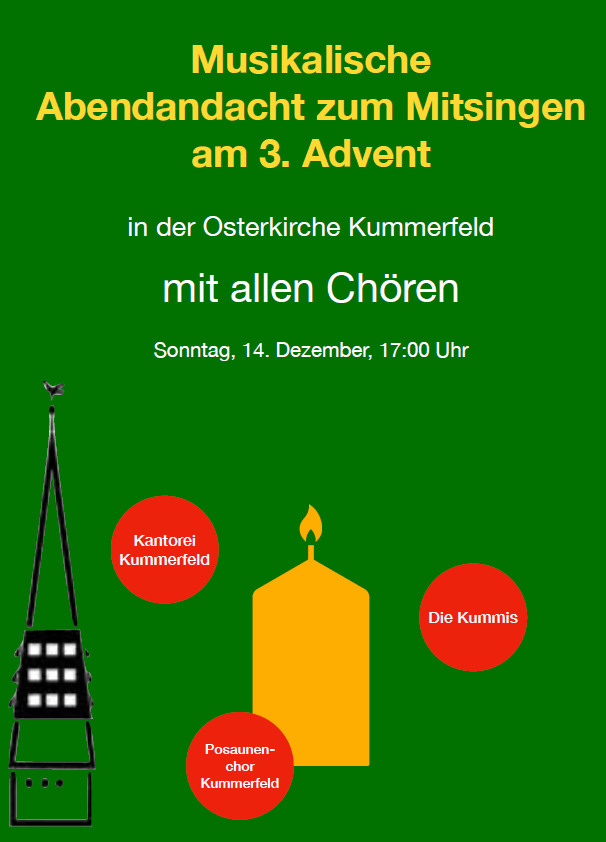 Musikalische
Abendandacht zum Mitsingen
am 3. Advent

in der Osterkirche Kummerfeld

mit allen Chören

Sonntag, 14. Dezember, 17:00 Uhr

Kantorei
Kummerfeld

Die Kummis

Posaunen-
chor
Kummerfeld